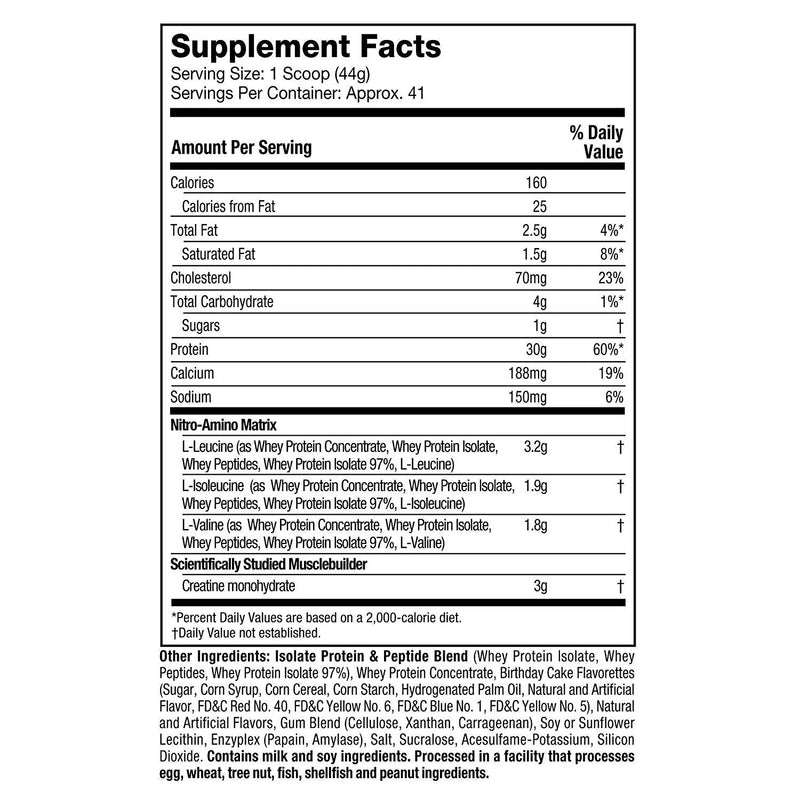 Supplement Facts
Serving Size: 1 Scoop (44g)
Servings Per Container: Approx. 41

| Amount Per Serving | | % Daily Value |
|---|---|---|
| Calories | 160 | |
| Calories from Fat | 25 | |
| Total Fat | 2.5g | 4%* |
| Saturated Fat | 1.5g | 8%* |
| Cholesterol | 70mg | 23% |
| Total Carbohydrate | 4g | 1%* |
| Sugars | 1g | † |
| Protein | 30g | 60%* |
| Calcium | 188mg | 19% |
| Sodium | 150mg | 6% |
| Nitro-Amino Matrix | | |
| L-Leucine (as Whey Protein Concentrate, Whey Protein Isolate, Whey Peptides, Whey Protein Isolate 97%, L-Leucine) | 3.2g | † |
| L-Isoleucine (as Whey Protein Concentrate, Whey Protein Isolate, Whey Peptides, Whey Protein Isolate 97%, L-Isoleucine) | 1.9g | † |
| L-Valine (as Whey Protein Concentrate, Whey Protein Isolate, Whey Peptides, Whey Protein Isolate 97%, L-Valine) | 1.8g | † |
| Scientifically Studied Musclebuilder | | |
| Creatine monohydrate | 3g | † |

*Percent Daily Values are based on a 2,000-calorie diet.
†Daily Value not established.

Other Ingredients: Isolate Protein & Peptide Blend (Whey Protein Isolate, Whey Peptides, Whey Protein Isolate 97%), Whey Protein Concentrate, Birthday Cake Flavorettes (Sugar, Corn Syrup, Corn Cereal, Corn Starch, Hydrogenated Palm Oil, Natural and Artificial Flavor, FD&C Red No. 40, FD&C Yellow No. 6, FD&C Blue No. 1, FD&C Yellow No. 5), Natural and Artificial Flavors, Gum Blend (Cellulose, Xanthan, Carrageenan), Soy or Sunflower Lecithin, Enzyplex (Papain, Amylase), Salt, Sucralose, Acesulfame-Potassium, Silicon Dioxide. Contains milk and soy ingredients. Processed in a facility that processes egg, wheat, tree nut, fish, shellfish and peanut ingredients.